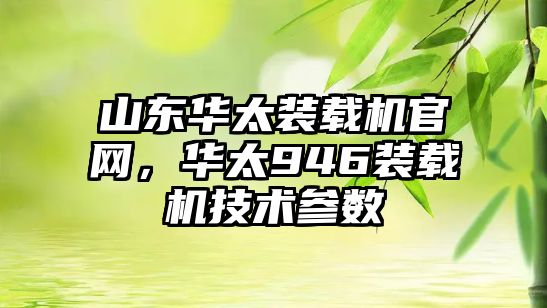 山东华太装载机官网，华太946装载机技术参数